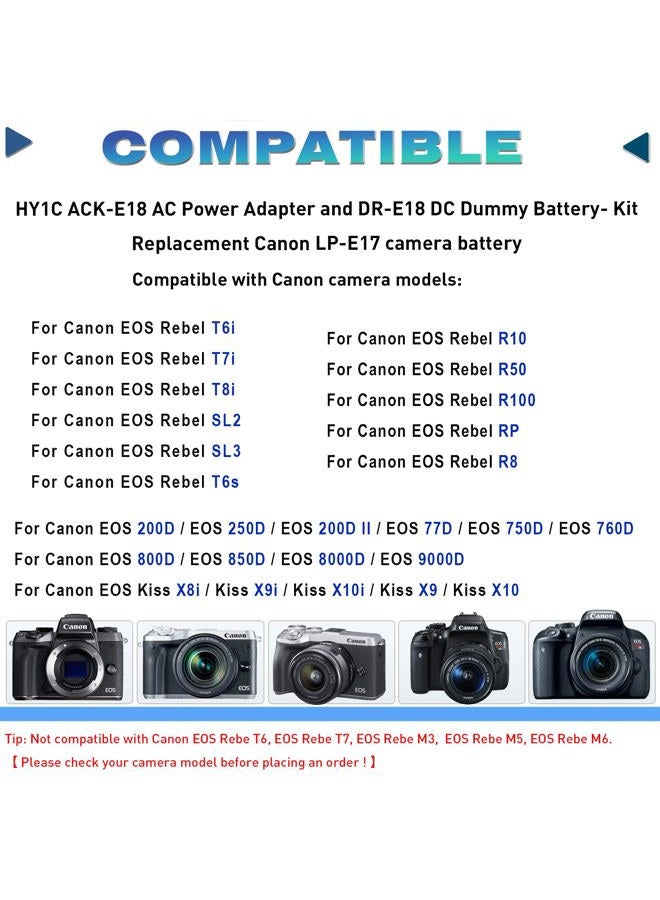 COMPATIBLE

HY1C ACK-E18 AC Power Adapter and DR-E18 DC Dummy Battery- Kit

Replacement Canon LP-E17 camera battery

Compatible with Canon camera models:

For Canon EOS Rebel T6i
For Canon EOS Rebel T7i
For Canon EOS Rebel T8i
For Canon EOS Rebel SL2
For Canon EOS Rebel SL3
For Canon EOS Rebel T6s

For Canon EOS Rebel R10
For Canon EOS Rebel R50
For Canon EOS Rebel R100
For Canon EOS Rebel RP
For Canon EOS Rebel R8

For Canon EOS 200D / EOS 250D / EOS 200D II / EOS 77D / EOS 750D / EOS 760D
For Canon EOS 800D / EOS 850D / EOS 8000D / EOS 9000D
For Canon EOS Kiss X8i / Kiss X9i / Kiss X10i / Kiss X9 / Kiss X10

Tip: Not compatible with Canon EOS Rebe T6, EOS Rebe T7, EOS Rebe M3, EOS Rebe M5, EOS Rebe M6.
【Please check your camera model before placing an order !】